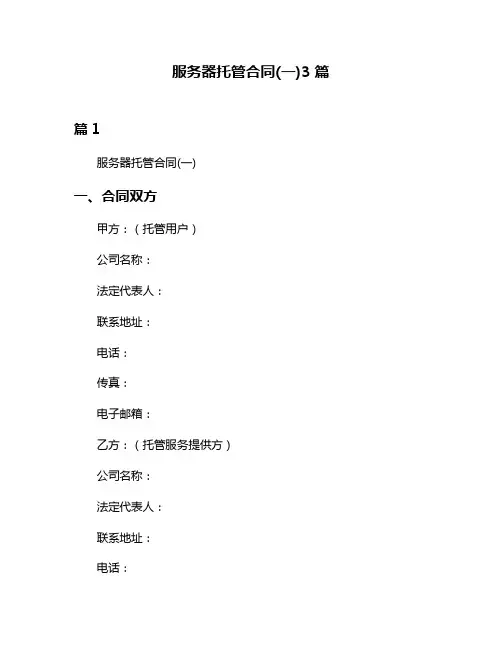 服务器托管合同(一)3 篇

篇 1

服务器托管合同(一)

一、合同双方

甲方：（托管用户）

公司名称：

法定代表人：

联系地址：

电话：

传真：

电子邮箱：

乙方：（托管服务提供方）

公司名称：

法定代表人：

联系地址：

电话：